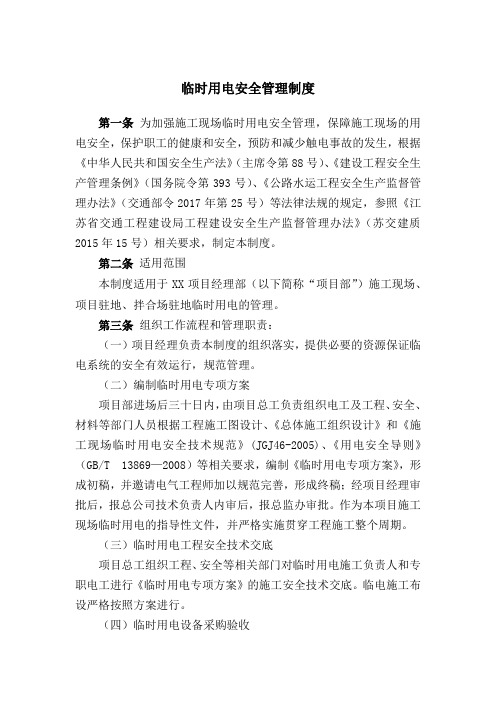 临时用电安全管理制度

第一条 为加强施工现场临时用电安全管理，保障施工现场的用电安全，保护职工的健康和安全，预防和减少触电事故的发生，根据《中华人民共和国安全生产法》（主席令第88号）、《建设工程安全生产管理条例》（国务院令第393号）、《公路水运工程安全生产监督管理办法》（交通部令2017年第25号）等法律法规的规定，参照《江苏省交通工程建设局工程建设安全生产监督管理办法》（苏交建质2015年15号）相关要求，制定本制度。

第二条 适用范围

本制度适用于XX项目经理部（以下简称“项目部”）施工现场、项目驻地、拌合场驻地临时用电的管理。

第三条 组织工作流程和管理职责：

（一）项目经理负责本制度的组织落实，提供必要的资源保证临电系统的安全有效运行，规范管理。

（二）编制临时用电专项方案

项目部进场后三十日内，由项目总工负责组织电工及工程、安全、材料等部门人员根据工程施工图设计、《总体施工组织设计》和《施工现场临时用电安全技术规范》（JGJ46-2005）、《用电安全导则》（GB/T 13869—2008）等相关要求，编制《临时用电专项方案》，形成初稿，并邀请电气工程师加以规范完善，形成终稿；经项目经理审批后，报总公司技术负责人内审后，报总监办审批。作为本项目施工现场临时用电的指导性文件，并严格实施贯穿工程施工整个周期。

（三）临时用电工程安全技术交底

项目总工组织工程、安全等相关部门对临时用电施工负责人和专职电工进行《临时用电专项方案》的施工安全技术交底。临电施工布设严格按照方案进行。

（四）临时用电设备采购验收